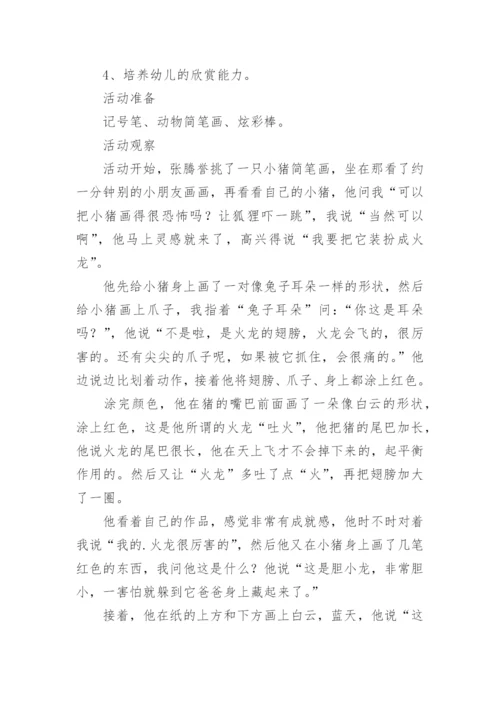 4、培养幼儿的欣赏能力。

活动准备

记号笔、动物简笔画、炫彩棒。

活动观察

活动开始，张腾誉挑了一只小猪简笔画，坐在那看了约一分钟别的小朋友画画，再看看自己的小猪，他问我“可以把小猪画得很恐怖吗？让狐狸吓一跳”，我说“当然可以啊”，他马上灵感就来了，高兴得说“我要把它装扮成火龙”。

他先给小猪身上画了一对像兔子耳朵一样的形状，然后给小猪画上爪子，我指着“兔子耳朵”问：“你这是耳朵吗？”，他说“不是啦，是火龙的翅膀，火龙会飞的，很厉害的。还有尖尖的爪子呢，如果被它抓住，会很痛的。”他边说边比划着动作，接着他将翅膀、爪子、身上都涂上红色。

涂完颜色，他在猪的嘴巴前面画了一朵像白云的形状，涂上红色，这是他所谓的火龙“吐火”，他把猪的尾巴加长，他说火龙的尾巴很长，他在天上飞才不会掉下来的，起平衡作用的。然后又让“火龙”多吐了点“火”，再把翅膀加大了一圈。

他看着自己的作品，感觉非常有成就感，他时不时对着我说“我的.火龙很厉害的”，然后他又在小猪身上画了几笔红色的东西，我问他这是什么？他说“这是胆小龙，非常胆小，一害怕就躲到它爸爸身上藏起来了。”

接着，他在纸的上方和下方画上白云，蓝天，他说“这